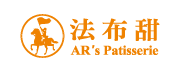 法布甜
AR's Patisserie